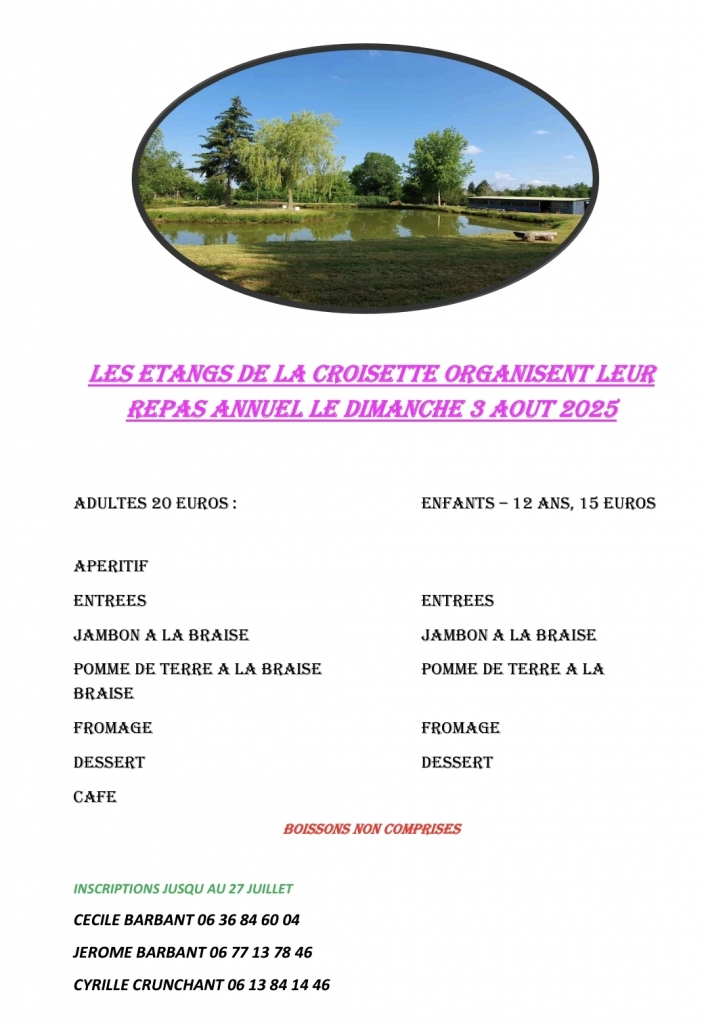 LES ETANGS DE LA CROISETTE ORGANISENT LEUR REPAS ANNUEL LE DIMANCHE 3 AOUT 2025

ADULTES 20 EUROS :

APERITIF

ENTREES

JAMBON A LA BRAISE

POMME DE TERRE A LA BRAISE

FROMAGE

DESSERT

CAFE

ENFANTS – 12 ANS, 15 EUROS

ENTREES

JAMBON A LA BRAISE

POMME DE TERRE A LA BRAISE

FROMAGE

DESSERT

BOISSONS NON COMPRISES

INSCRIPTIONS JUSQU AU 27 JUILLET

CECILE BARBANT 06 36 84 60 04

JEROME BARBANT 06 77 13 78 46

CYRILLE CRUNCHANT 06 13 84 14 46